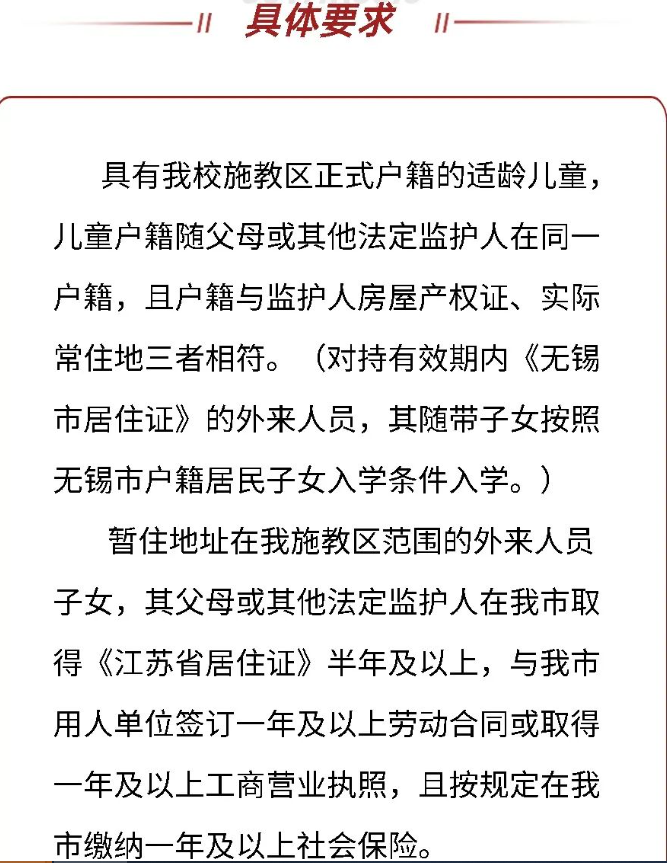 具体要求

具有我校施教区正式户籍的适龄儿童，儿童户籍随父母或其他法定监护人在同一户籍，且户籍与监护人房屋产权证、实际常住地三者相符。（对持有效期内《无锡市居住证》的外来人员，其随带子女按照无锡市户籍居民子女入学条件入学。）

暂住地址在我施教区范围的外来人员子女，其父母或其他法定监护人在我市取得《江苏省居住证》半年及以上，与我市用人单位签订一年及以上劳动合同或取得一年及以上工商营业执照，且按规定在我市缴纳一年及以上社会保险。